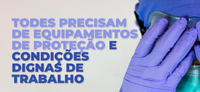 TODES PRECISAM DE EQUIPAMENTOS DE PROTEÇÃO E CONDIÇÕES DIGNAS DE TRABALHO